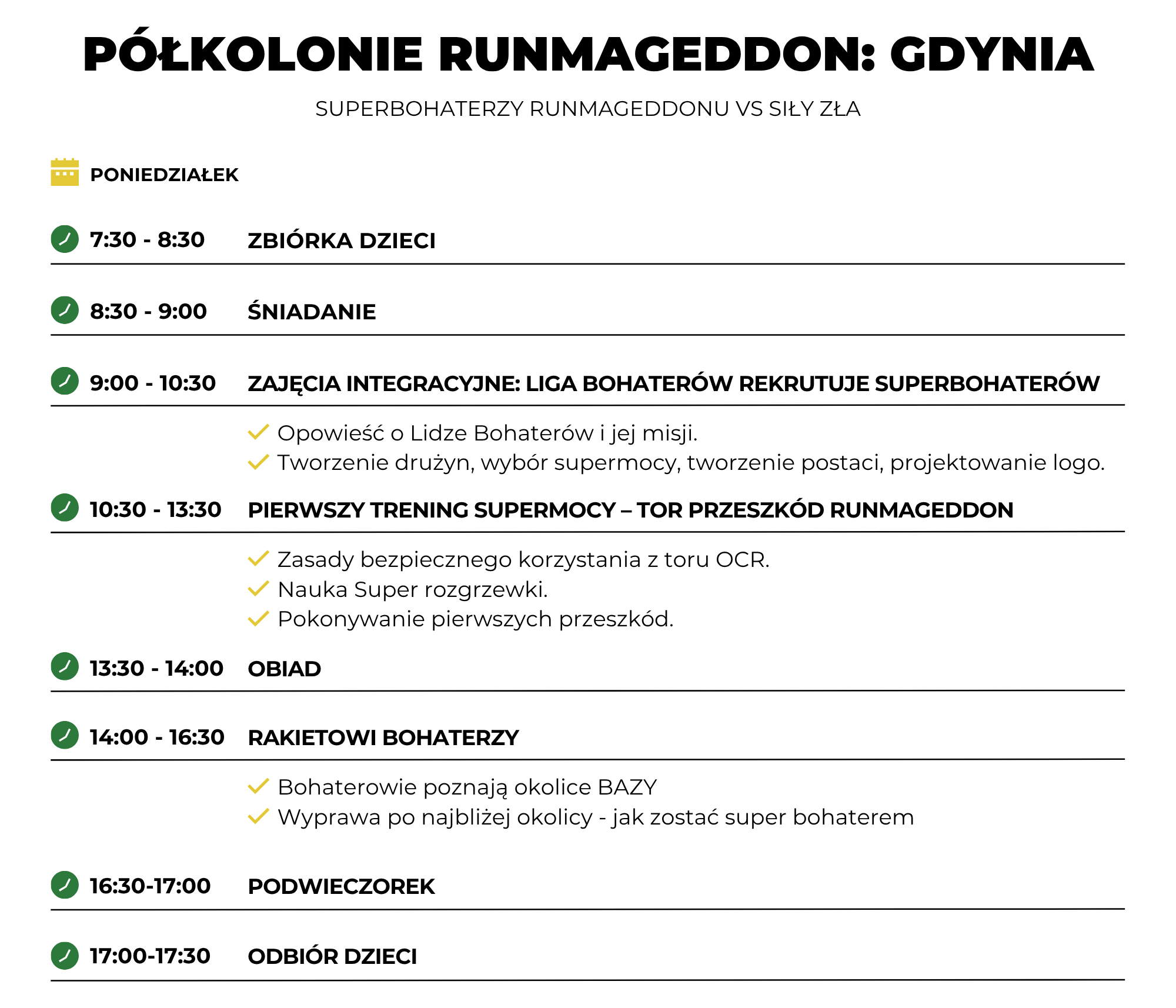 PÓŁKOLONIE RUNMAGEDDON: GDYNIA

SUPERBOHATERZY RUNMAGEDDONU VS SIŁY ZŁA

PONIEDZIAŁEK

7:30 - 8:30 ZBIÓRKA DZIECI

8:30 - 9:00 ŚNIADANIE

9:00 - 10:30 ZAJĘCIA INTEGRACYJNE: LIGA BOHATERÓW REKRUTUJE SUPERBOHATERÓW

Opowieść o Lidze Bohaterów i jej misji.
Tworzenie drużyn, wybór supermocy, tworzenie postaci, projektowanie logo.

10:30 - 13:30 PIERWSZY TRENING SUPERMOCY – TOR PRZESZKÓD RUNMAGEDDON

Zasady bezpiecznego korzystania z toru OCR.
Nauka Super rozgrzewki.
Pokonywanie pierwszych przeszkód.

13:30 - 14:00 OBIAD

14:00 - 16:30 RAKIETOWI BOHATERZY

Bohaterowie poznają okolice BAZY
Wyprawa po najbliżej okolicy - jak zostać super bohaterem

16:30-17:00 PODWIECZOREK

17:00-17:30 ODBIÓR DZIECI